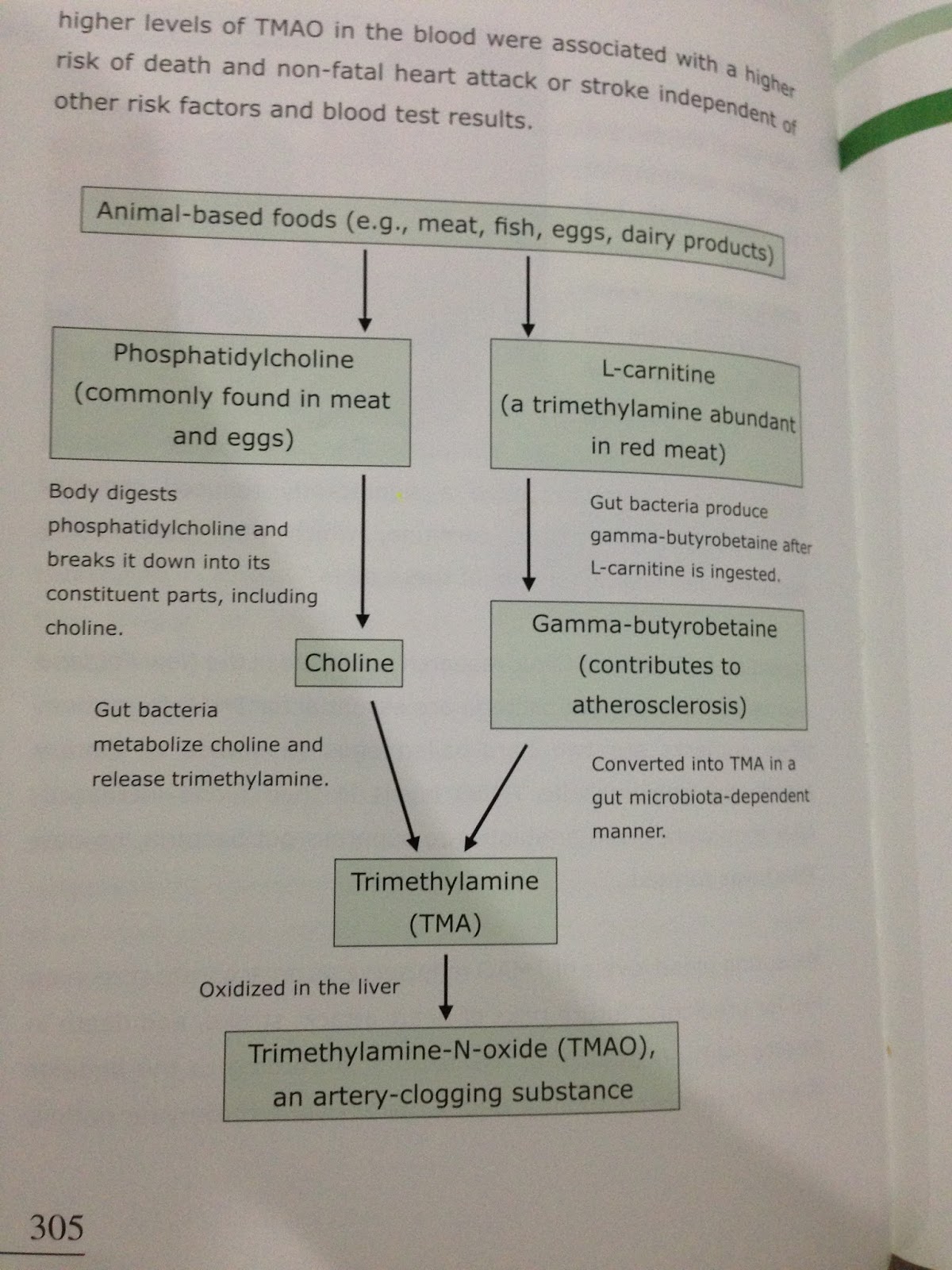 higher levels of TMAO in the blood were associated with a higher risk of death and non-fatal heart attack or stroke independent of other risk factors and blood test results.

Animal-based foods (e.g., meat, fish, eggs, dairy products)

Phosphatidylcholine (commonly found in meat and eggs)

L-carnitine (a trimethylamine abundant in red meat)

Body digests phosphatidylcholine and breaks it down into its constituent parts, including choline.

Gut bacteria produce gamma-butyrobetaine after L-carnitine is ingested.

Choline

Gamma-butyrobetaine (contributes to atherosclerosis)

Gut bacteria metabolize choline and release trimethylamine.

Converted into TMA in a gut microbiota-dependent manner.

Trimethylamine (TMA)

Oxidized in the liver

Trimethylamine-N-oxide (TMAO), an artery-clogging substance

305